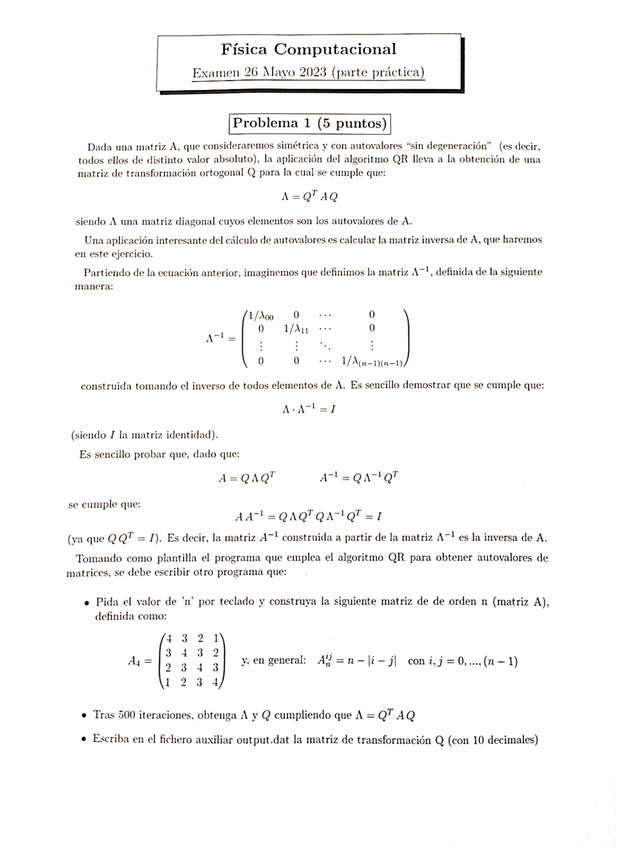 Física Computacional
Examen 26 Mayo 2023 (parte práctica)

Problema 1 (5 puntos)

Dada una matriz A, que consideraremos simétrica y con autovalores "sin degeneración" (es decir, todos ellos de distinto valor absoluto), la aplicación del algoritmo QR lleva a la obtención de una matriz de transformación ortogonal Q para la cual se cumple que:

$\Lambda = Q^T A Q$

siendo $\Lambda$ una matriz diagonal cuyos elementos son los autovalores de A.

Una aplicación interesante del cálculo de autovalores es calcular la matriz inversa de A, que haremos en este ejercicio.

Partiendo de la ecuación anterior, imaginemos que definimos la matriz $\Lambda^{-1}$, definida de la siguiente manera:

$\Lambda^{-1} = \begin{pmatrix} 1/\lambda_{00} & 0 & \cdots & 0 \\ 0 & 1/\lambda_{11} & \cdots & 0 \\ \vdots & \vdots & \ddots & \vdots \\ 0 & 0 & \cdots & 1/\lambda_{(n-1)(n-1)} \end{pmatrix}$

construida tomando el inverso de todos elementos de $\Lambda$. Es sencillo demostrar que se cumple que:

$\Lambda \cdot \Lambda^{-1} = I$

(siendo $I$ la matriz identidad).

Es sencillo probar que, dado que:

$A = Q \Lambda Q^T \qquad A^{-1} = Q \Lambda^{-1} Q^T$

se cumple que:

$A A^{-1} = Q \Lambda Q^T Q \Lambda^{-1} Q^T = I$

(ya que $Q Q^T = I$). Es decir, la matriz $A^{-1}$ construida a partir de la matriz $\Lambda^{-1}$ es la inversa de A.

Tomando como plantilla el programa que emplea el algoritmo QR para obtener autovalores de matrices, se debe escribir otro programa que:

• Pida el valor de 'n' por teclado y construya la siguiente matriz de de orden n (matriz A), definida como:

$A_4 = \begin{pmatrix} 4 & 3 & 2 & 1 \\ 3 & 4 & 3 & 2 \\ 2 & 3 & 4 & 3 \\ 1 & 2 & 3 & 4 \end{pmatrix}$ y, en general: $A_n^{ij} = n - |i - j|$ con $i, j = 0, ..., (n-1)$

• Tras 500 iteraciones, obtenga $\Lambda$ y $Q$ cumpliendo que $\Lambda = Q^T A Q$

• Escriba en el fichero auxiliar output.dat la matriz de transformación Q (con 10 decimales)